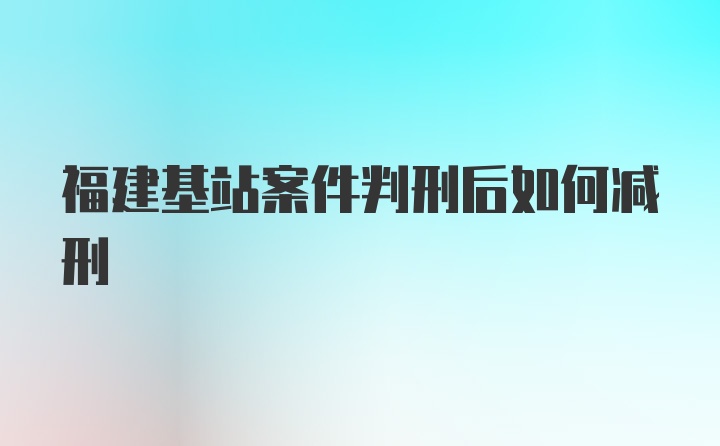 福建基站案件判刑后如何减刑